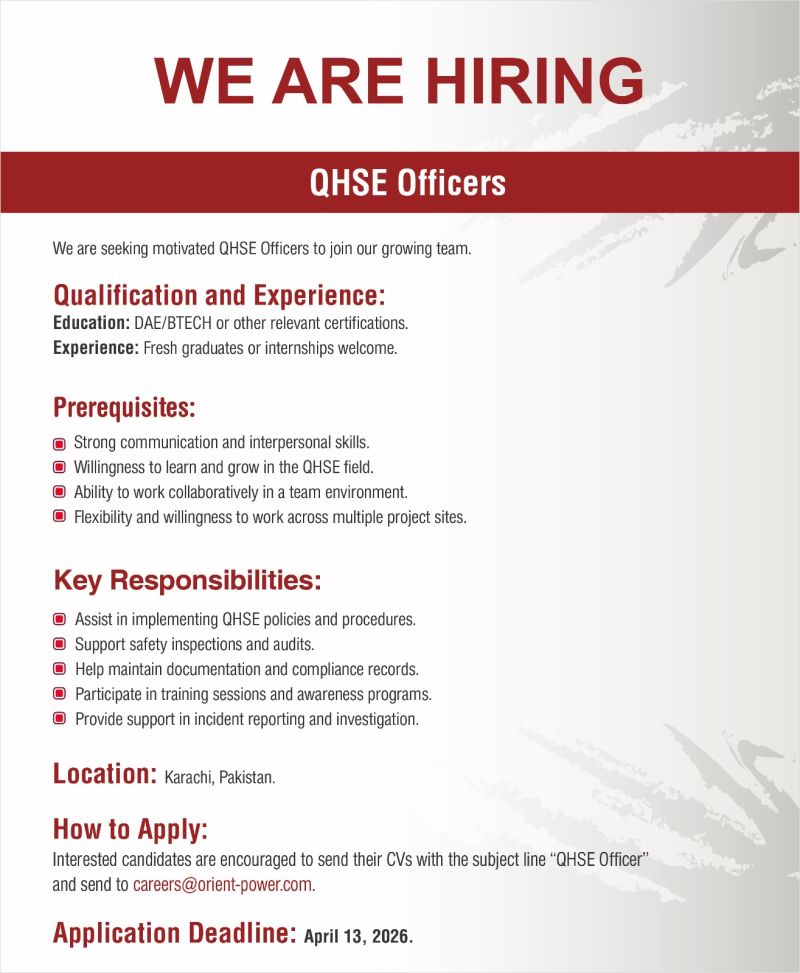 WE ARE HIRING

QHSE Officers

We are seeking motivated QHSE Officers to join our growing team.

Qualification and Experience:
Education: DAE/BTECH or other relevant certifications.
Experience: Fresh graduates or internships welcome.

Prerequisites:
Strong communication and interpersonal skills.
Willingness to learn and grow in the QHSE field.
Ability to work collaboratively in a team environment.
Flexibility and willingness to work across multiple project sites.

Key Responsibilities:
Assist in implementing QHSE policies and procedures.
Support safety inspections and audits.
Help maintain documentation and compliance records.
Participate in training sessions and awareness programs.
Provide support in incident reporting and investigation.

Location: Karachi, Pakistan.

How to Apply:
Interested candidates are encouraged to send their CVs with the subject line "QHSE Officer" and send to careers@orient-power.com.

Application Deadline: April 13, 2026.